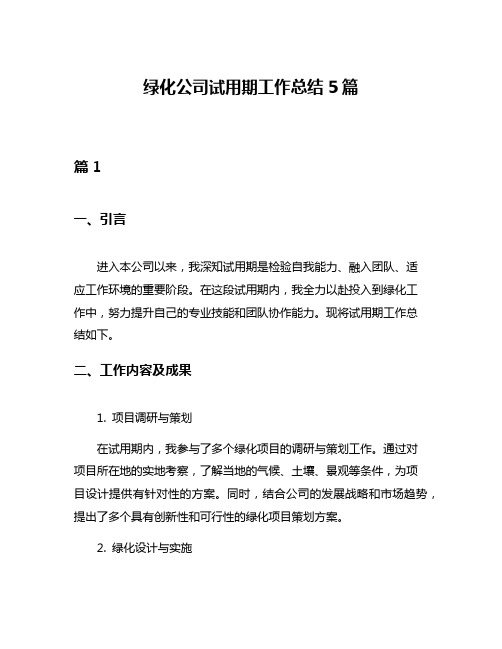 绿化公司试用期工作总结 5 篇

篇 1

一、引言

进入本公司以来，我深知试用期是检验自我能力、融入团队、适应工作环境的重要阶段。在这段试用期内，我全力以赴投入到绿化工作中，努力提升自己的专业技能和团队协作能力。现将试用期工作总结如下。

二、工作内容及成果

1. 项目调研与策划

在试用期内，我参与了多个绿化项目的调研与策划工作。通过对项目所在地的实地考察，了解当地的气候、土壤、景观等条件，为项目设计提供有针对性的方案。同时，结合公司的发展战略和市场趋势，提出了多个具有创新性和可行性的绿化项目策划方案。

2. 绿化设计与实施